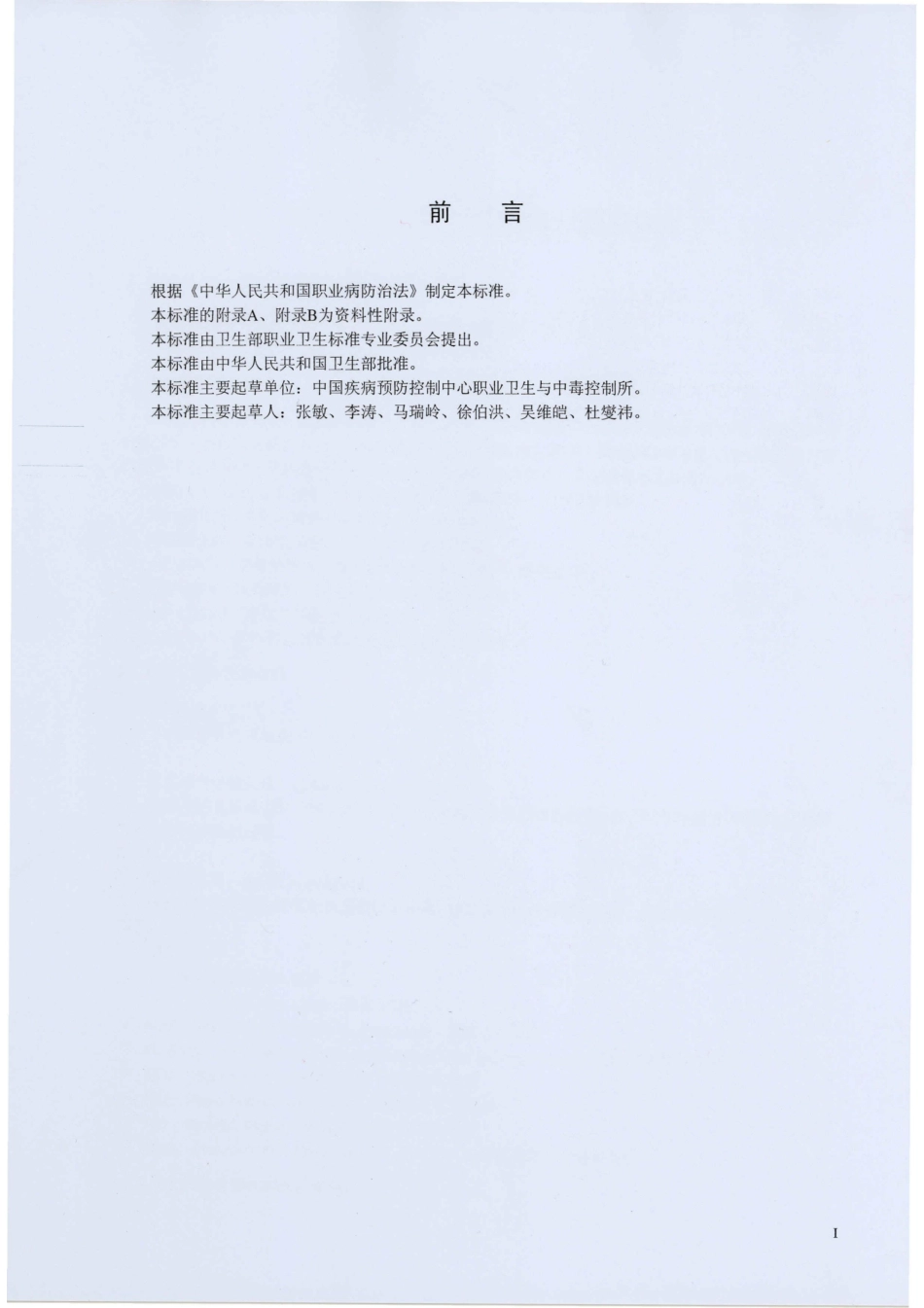 前　言

根据《中华人民共和国职业病防治法》制定本标准。
本标准的附录A、附录B为资料性附录。
本标准由卫生部职业卫生标准专业委员会提出。
本标准由中华人民共和国卫生部批准。
本标准主要起草单位：中国疾病预防控制中心职业卫生与中毒控制所。
本标准主要起草人：张敏、李涛、马瑞岭、徐伯洪、吴维皑、杜燮祎。

I